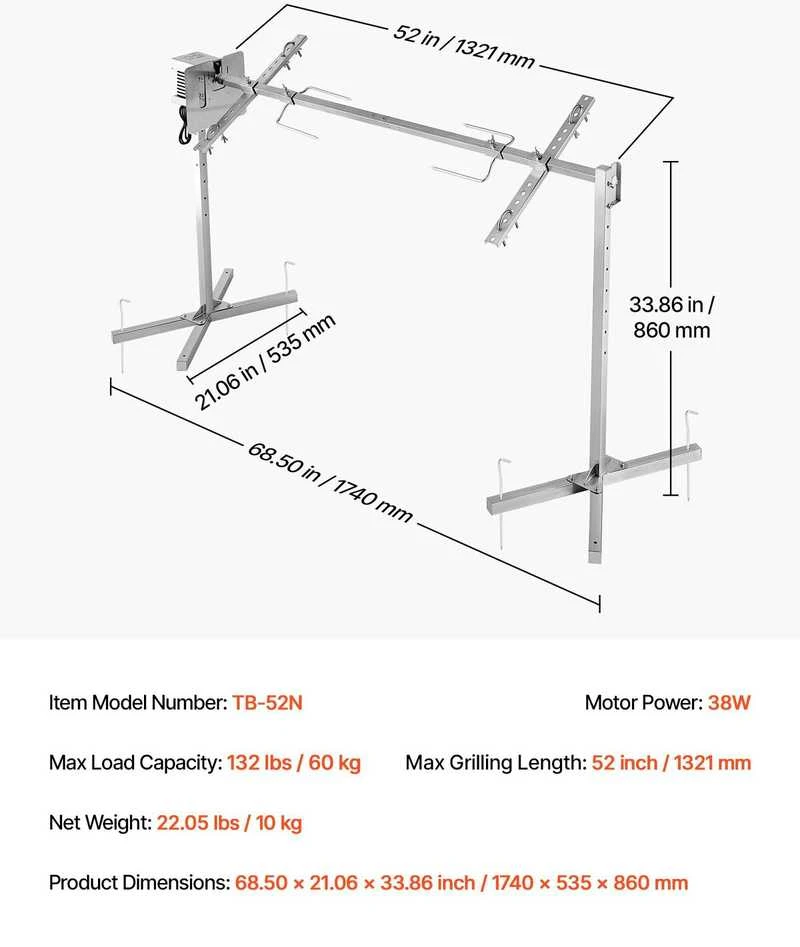 52 in / 1321 mm

33.86 in / 860 mm

21.06 in / 535 mm

68.50 in / 1740 mm

Item Model Number: TB-52N

Motor Power: 38W

Max Load Capacity: 132 lbs / 60 kg

Max Grilling Length: 52 inch / 1321 mm

Net Weight: 22.05 lbs / 10 kg

Product Dimensions: 68.50 × 21.06 × 33.86 inch / 1740 × 535 × 860 mm